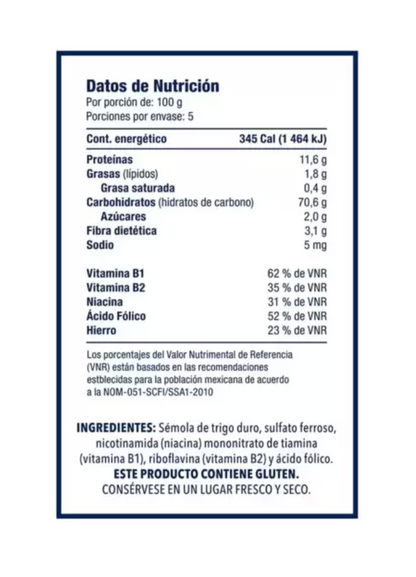 Datos de Nutrición
Por porción de: 100 g
Porciones por envase: 5

| Cont. energético | 345 Cal (1 464 kJ) |
|---|---|
| Proteínas | 11,6 g |
| Grasas (lípidos) | 1,8 g |
| Grasa saturada | 0,4 g |
| Carbohidratos (hidratos de carbono) | 70,6 g |
| Azúcares | 2,0 g |
| Fibra dietética | 3,1 g |
| Sodio | 5 mg |
| Vitamina B1 | 62 % de VNR |
| Vitamina B2 | 35 % de VNR |
| Niacina | 31 % de VNR |
| Ácido Fólico | 52 % de VNR |
| Hierro | 23 % de VNR |

Los porcentajes del Valor Nutrimental de Referencia (VNR) están basados en las recomendaciones estblecidas para la población mexicana de acuerdo a la NOM-051-SCFI/SSA1-2010

INGREDIENTES: Sémola de trigo duro, sulfato ferroso, nicotinamida (niacina) mononitrato de tiamina (vitamina B1), riboflavina (vitamina B2) y ácido fólico.
ESTE PRODUCTO CONTIENE GLUTEN.
CONSÉRVESE EN UN LUGAR FRESCO Y SECO.